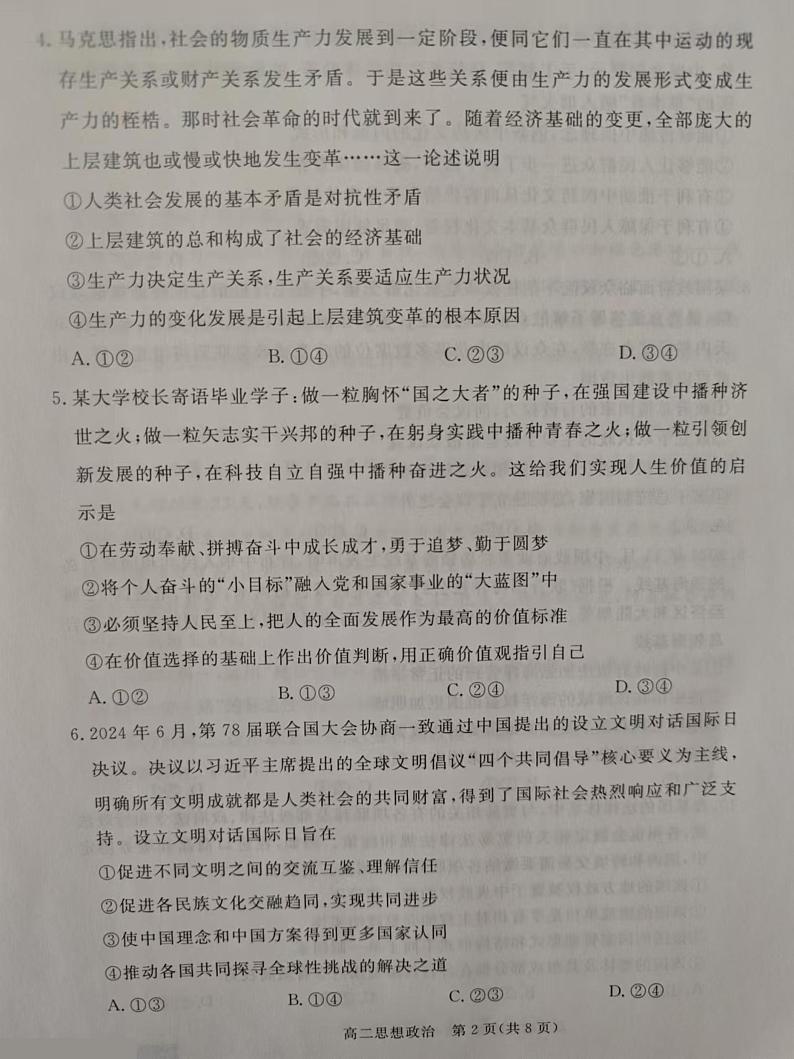 4. 马克思指出，社会的物质生产力发展到一定阶段，便同它们一直在其中运动的现存生产关系或财产关系发生矛盾。于是这些关系便由生产力的发展形式变成生产力的桎梏。那时社会革命的时代就到来了。随着经济基础的变更，全部庞大的上层建筑也或慢或快地发生变革……这一论述说明

①人类社会发展的基本矛盾是对抗性矛盾

②上层建筑的总和构成了社会的经济基础

③生产力决定生产关系，生产关系要适应生产力状况

④生产力的变化发展是引起上层建筑变革的根本原因

A. ①②　　B. ①④　　C. ②③　　D. ③④

5. 某大学校长寄语毕业学子：做一粒胸怀“国之大者”的种子，在强国建设中播种济世之火；做一粒矢志实干兴邦的种子，在躬身实践中播种青春之火；做一粒引领创新发展的种子，在科技自立自强中播种奋进之火。这给我们实现人生价值的启示是

①在劳动奉献、拼搏奋斗中成长成才，勇于追梦、勤于圆梦

②将个人奋斗的“小目标”融入党和国家事业的“大蓝图”中

③必须坚持人民至上，把人的全面发展作为最高的价值标准

④在价值选择的基础上作出价值判断，用正确价值观指引自己

A. ①②　　B. ①③　　C. ②④　　D. ③④

6. 2024 年 6 月，第 78 届联合国大会协商一致通过中国提出的设立文明对话国际日决议。决议以习近平主席提出的全球文明倡议“四个共同倡导”核心要义为主线，明确所有文明成就都是人类社会的共同财富，得到了国际社会热烈响应和广泛支持。设立文明对话国际日旨在

①促进不同文明之间的交流互鉴、理解信任

②促进各民族文化交融趋同，实现共同进步

③使中国理念和中国方案得到更多国家认同

④推动各国共同探寻全球性挑战的解决之道

A. ①③　　B. ①④　　C. ②③　　D. ②④

高二思想政治　第 2 页(共 8 页)